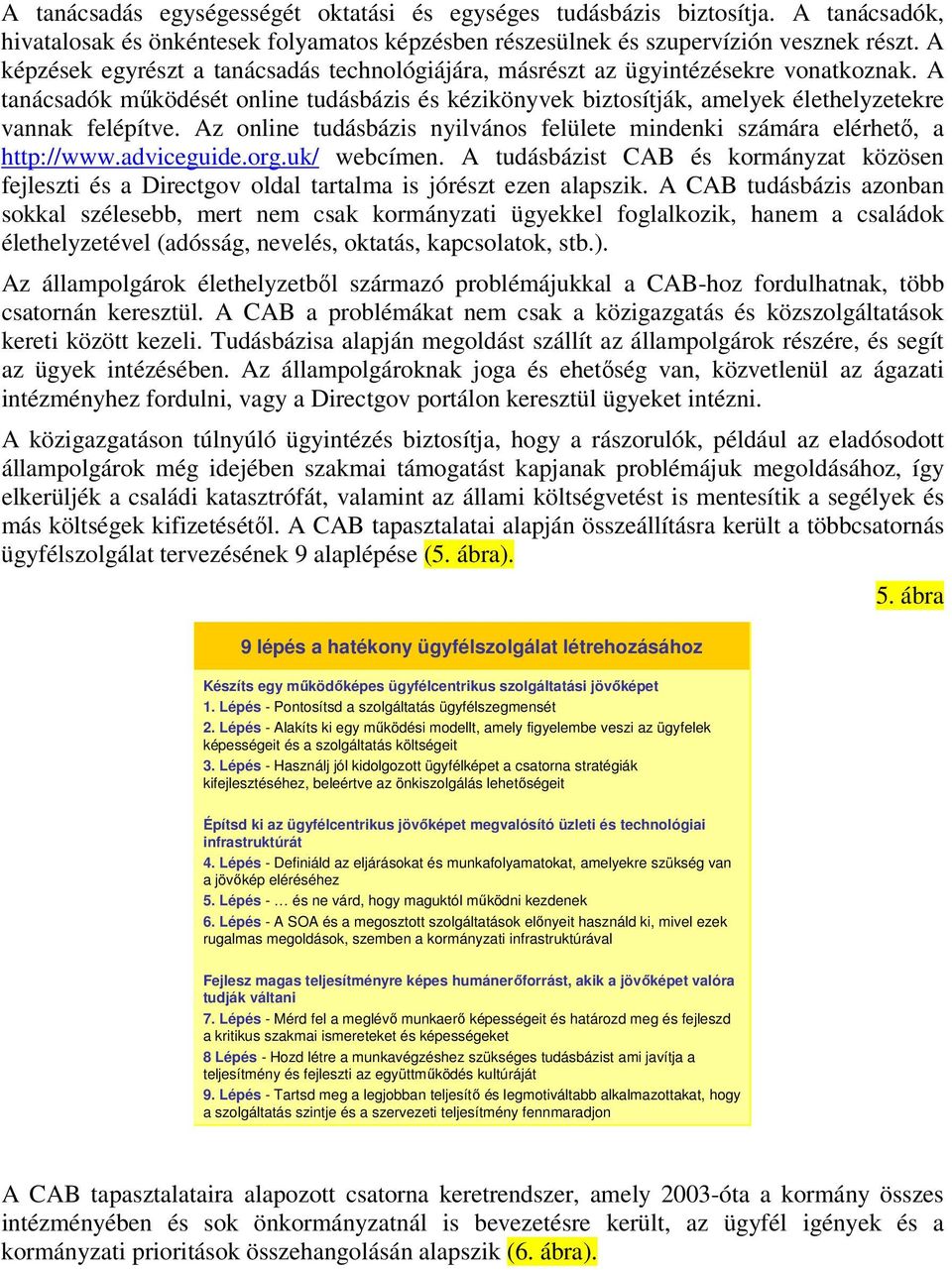 A tanácsadás egységességét oktatási és egységes tudásbázis biztosítja. A tanácsadók, hivatalosak és önkéntesek folyamatos képzésben részesülnek és szupervízión vesznek részt. A képzések egyrészt a tanácsadás technológiájára, másrészt az ügyintézésekre vonatkoznak. A tanácsadók működését online tudásbázis és kézikönyvek biztosítják, amelyek élethelyzetekre vannak felépítve. Az online tudásbázis nyilvános felülete mindenki számára elérhető, a http://www.adviceguide.org.uk/ webcímen. A tudásbázist CAB és kormányzat közösen fejleszti és a Directgov oldal tartalma is jórészt ezen alapszik. A CAB tudásbázis azonban sokkal szélesebb, mert nem csak kormányzati ügyekkel foglalkozik, hanem a családok élethelyzetével (adósság, nevelés, oktatás, kapcsolatok, stb.).

Az állampolgárok élethelyzetből származó problémájukkal a CAB-hoz fordulhatnak, több csatornán keresztül. A CAB a problémákat nem csak a közigazgatás és közszolgáltatások kereti között kezeli. Tudásbázisa alapján megoldást szállít az állampolgárok részére, és segít az ügyek intézésében. Az állampolgároknak joga és ehetőség van, közvetlenül az ágazati intézményhez fordulni, vagy a Directgov portálon keresztül ügyeket intézni.

A közigazgatáson túlnyúló ügyintézés biztosítja, hogy a rászorulók, például az eladósodott állampolgárok még idejében szakmai támogatást kapjanak problémájuk megoldásához, így elkerüljék a családi katasztrófát, valamint az állami költségvetést is mentesítik a segélyek és más költségek kifizetésétől. A CAB tapasztalatai alapján összeállításra került a többcsatornás ügyfélszolgálat tervezésének 9 alaplépése (5. ábra).

5. ábra

9 lépés a hatékony ügyfélszolgálat létrehozásához

Készíts egy működőképes ügyfélcentrikus szolgáltatási jövőképet
1. Lépés - Pontosítsd a szolgáltatás ügyfélszegmensét
2. Lépés - Alakíts ki egy működési modellt, amely figyelembe veszi az ügyfelek képességeit és a szolgáltatás költségeit
3. Lépés - Használj jól kidolgozott ügyfélképet a csatorna stratégiák kifejlesztéséhez, beleértve az önkiszolgálás lehetőségeit

Építsd ki az ügyfélcentrikus jövőképet megvalósító üzleti és technológiai infrastruktúrát
4. Lépés - Definiáld az eljárásokat és munkafolyamatokat, amelyekre szükség van a jövőkép eléréséhez
5. Lépés - … és ne várd, hogy maguktól működni kezdenek
6. Lépés - A SOA és a megosztott szolgáltatások előnyeit használd ki, mivel ezek rugalmas megoldások, szemben a kormányzati infrastruktúrával

Fejlesz magas teljesítményre képes humánerőforrást, akik a jövőképet valóra tudják váltani
7. Lépés - Mérd fel a meglévő munkaerő képességeit és határozd meg és fejleszd a kritikus szakmai ismereteket és képességeket
8 Lépés - Hozd létre a munkavégzéshez szükséges tudásbázist ami javítja a teljesítmény és fejleszti az együttműködés kultúráját
9. Lépés - Tartsd meg a legjobban teljesítő és legmotiváltabb alkalmazottakat, hogy a szolgáltatás szintje és a szervezeti teljesítmény fennmaradjon

A CAB tapasztalataira alapozott csatorna keretrendszer, amely 2003-óta a kormány összes intézményében és sok önkormányzatnál is bevezetésre került, az ügyfél igények és a kormányzati prioritások összehangolásán alapszik (6. ábra).